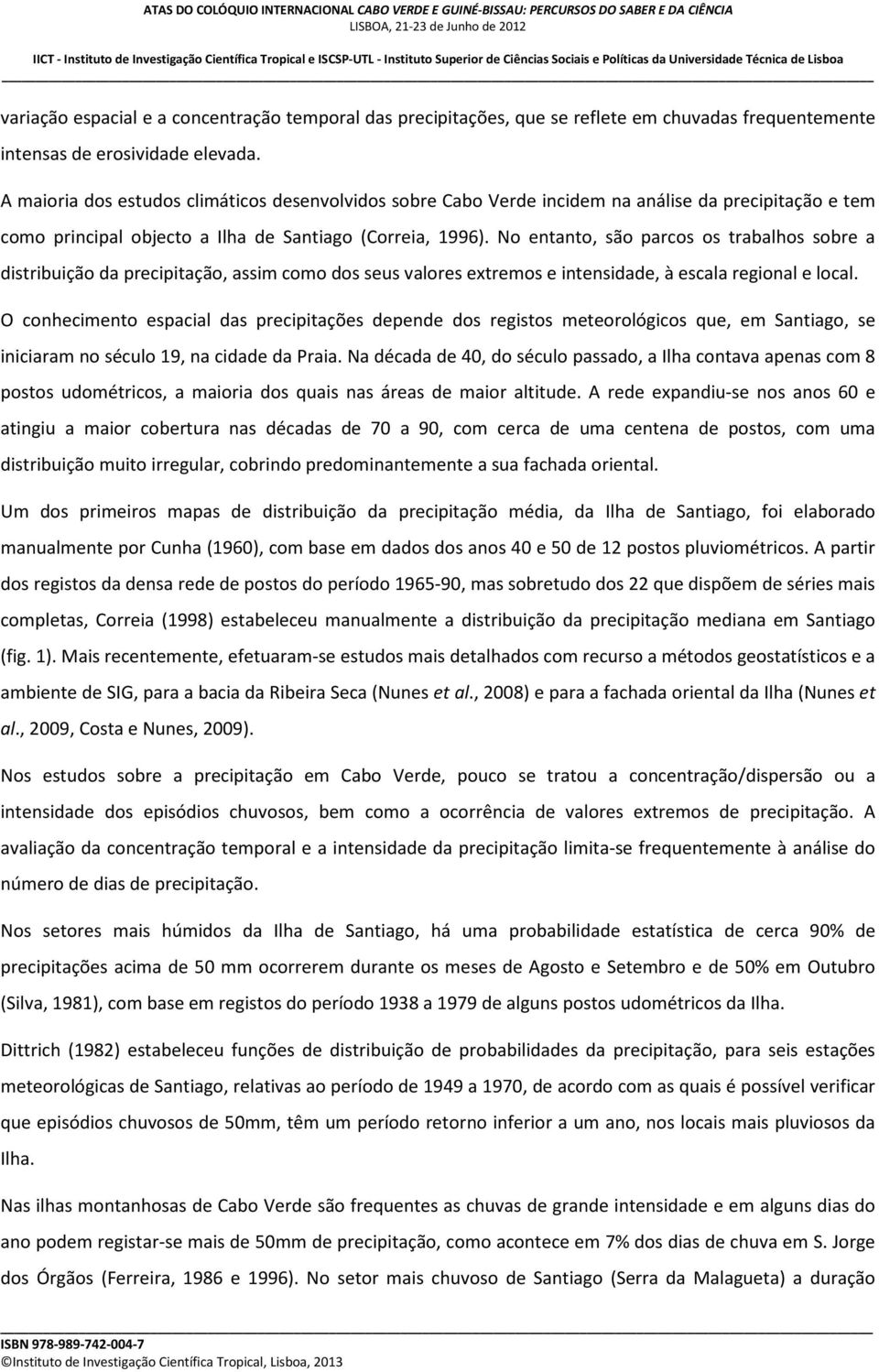 ATAS DO COLÓQUIO INTERNACIONAL CABO VERDE E GUINÉ-BISSAU: PERCURSOS DO SABER E DA CIÊNCIA
LISBOA, 21-23 de Junho de 2012
IICT - Instituto de Investigação Científica Tropical e ISCSP-UTL - Instituto Superior de Ciências Sociais e Políticas da Universidade Técnica de Lisboa

variação espacial e a concentração temporal das precipitações, que se reflete em chuvadas frequentemente intensas de erosividade elevada.

A maioria dos estudos climáticos desenvolvidos sobre Cabo Verde incidem na análise da precipitação e tem como principal objecto a Ilha de Santiago (Correia, 1996). No entanto, são parcos os trabalhos sobre a distribuição da precipitação, assim como dos seus valores extremos e intensidade, à escala regional e local.

O conhecimento espacial das precipitações depende dos registos meteorológicos que, em Santiago, se iniciaram no século 19, na cidade da Praia. Na década de 40, do século passado, a Ilha contava apenas com 8 postos udométricos, a maioria dos quais nas áreas de maior altitude. A rede expandiu-se nos anos 60 e atingiu a maior cobertura nas décadas de 70 a 90, com cerca de uma centena de postos, com uma distribuição muito irregular, cobrindo predominantemente a sua fachada oriental.

Um dos primeiros mapas de distribuição da precipitação média, da Ilha de Santiago, foi elaborado manualmente por Cunha (1960), com base em dados dos anos 40 e 50 de 12 postos pluviométricos. A partir dos registos da densa rede de postos do período 1965-90, mas sobretudo dos 22 que dispõem de séries mais completas, Correia (1998) estabeleceu manualmente a distribuição da precipitação mediana em Santiago (fig. 1). Mais recentemente, efetuaram-se estudos mais detalhados com recurso a métodos geostatísticos e a ambiente de SIG, para a bacia da Ribeira Seca (Nunes et al., 2008) e para a fachada oriental da Ilha (Nunes et al., 2009, Costa e Nunes, 2009).

Nos estudos sobre a precipitação em Cabo Verde, pouco se tratou a concentração/dispersão ou a intensidade dos episódios chuvosos, bem como a ocorrência de valores extremos de precipitação. A avaliação da concentração temporal e a intensidade da precipitação limita-se frequentemente à análise do número de dias de precipitação.

Nos setores mais húmidos da Ilha de Santiago, há uma probabilidade estatística de cerca 90% de precipitações acima de 50 mm ocorrerem durante os meses de Agosto e Setembro e de 50% em Outubro (Silva, 1981), com base em registos do período 1938 a 1979 de alguns postos udométricos da Ilha.

Dittrich (1982) estabeleceu funções de distribuição de probabilidades da precipitação, para seis estações meteorológicas de Santiago, relativas ao período de 1949 a 1970, de acordo com as quais é possível verificar que episódios chuvosos de 50mm, têm um período retorno inferior a um ano, nos locais mais pluviosos da Ilha.

Nas ilhas montanhosas de Cabo Verde são frequentes as chuvas de grande intensidade e em alguns dias do ano podem registar-se mais de 50mm de precipitação, como acontece em 7% dos dias de chuva em S. Jorge dos Órgãos (Ferreira, 1986 e 1996). No setor mais chuvoso de Santiago (Serra da Malagueta) a duração

ISBN 978-989-742-004-7
©Instituto de Investigação Científica Tropical, Lisboa, 2013